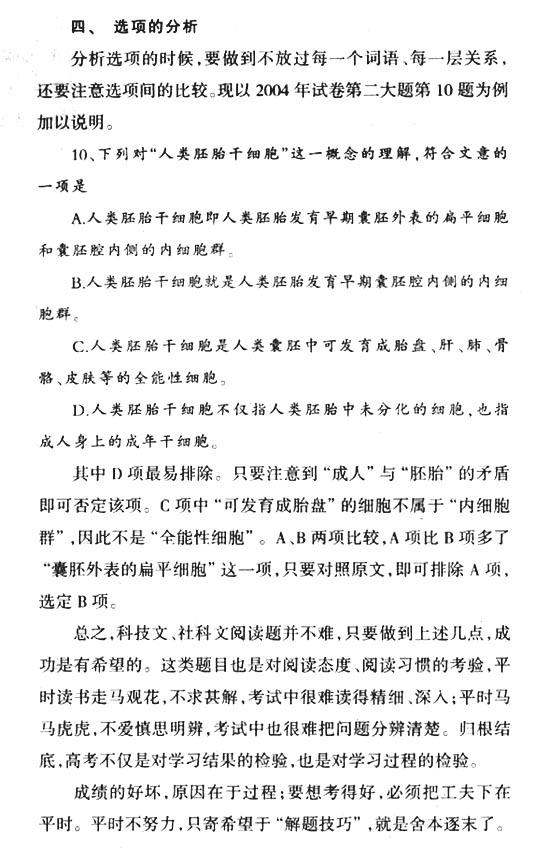 四、 选项的分析

分析选项的时候，要做到不放过每一个词语、每一层关系，还要注意选项间的比较。现以 2004 年试卷第二大题第 10 题为例加以说明。

10、下列对“人类胚胎干细胞”这一概念的理解，符合文意的一项是

A.人类胚胎干细胞即人类胚胎发育早期囊胚外表的扁平细胞和囊胚腔内侧的内细胞群。

B.人类胚胎干细胞就是人类胚胎发育早期囊胚腔内侧的内细胞群。

C.人类胚胎干细胞是人类囊胚中可发育成胎盘、肝、肺、骨骼、皮肤等的全能性细胞。

D.人类胚胎干细胞不仅指人类胚胎中未分化的细胞，也指成人身上的成年干细胞。

其中 D 项最易排除。只要注意到“成人”与“胚胎”的矛盾即可否定该项。C 项中“可发育成胎盘”的细胞不属于“内细胞群”，因此不是“全能性细胞”。A、B 两项比较，A 项比 B 项多了“囊胚外表的扁平细胞”这一项，只要对照原文，即可排除 A 项，选定 B 项。

总之，科技文、社科文阅读题并不难，只要做到上述几点，成功是有希望的。这类题目也是对阅读态度、阅读习惯的考验，平时读书走马观花，不求甚解，考试中很难读得精细、深入；平时马马虎虎，不爱慎思明辨，考试中也很难把问题分辨清楚。归根结底，高考不仅是对学习结果的检验，也是对学习过程的检验。

成绩的好坏，原因在于过程；要想考得好，必须把工夫下在平时。平时不努力，只寄希望于“解题技巧”，就是舍本逐末了。